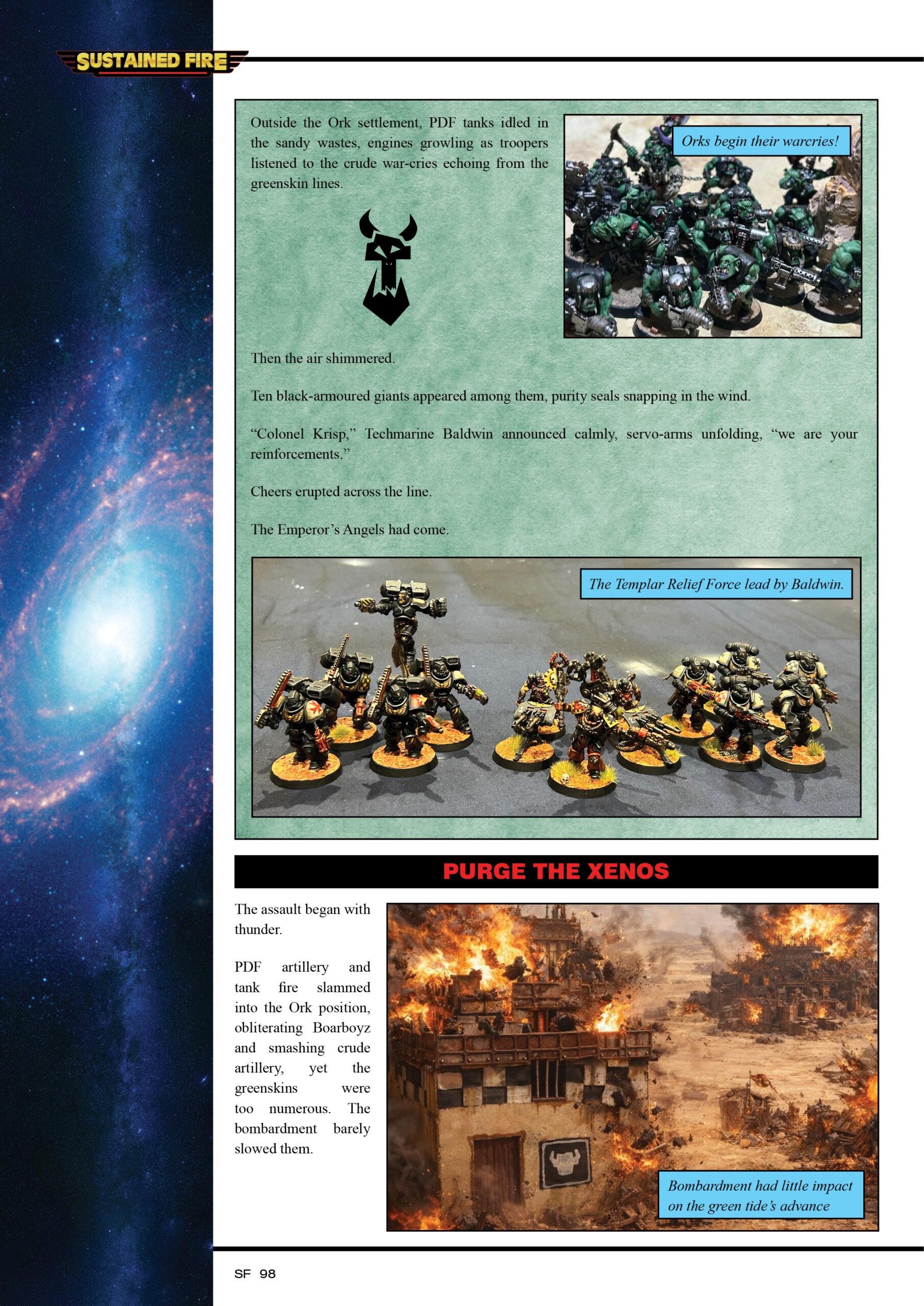 SUSTAINED FIRE

Outside the Ork settlement, PDF tanks idled in the sandy wastes, engines growling as troopers listened to the crude war-cries echoing from the greenskin lines.

Orks begin their warcries!

Then the air shimmered.

Ten black-armoured giants appeared among them, purity seals snapping in the wind.

"Colonel Krisp," Techmarine Baldwin announced calmly, servo-arms unfolding, "we are your reinforcements."

Cheers erupted across the line.

The Emperor's Angels had come.

The Templar Relief Force lead by Baldwin.

PURGE THE XENOS

The assault began with thunder.

PDF artillery and tank fire slammed into the Ork position, obliterating Boarboyz and smashing crude artillery, yet the greenskins were too numerous. The bombardment barely slowed them.

Bombardment had little impact on the green tide's advance

SF 98